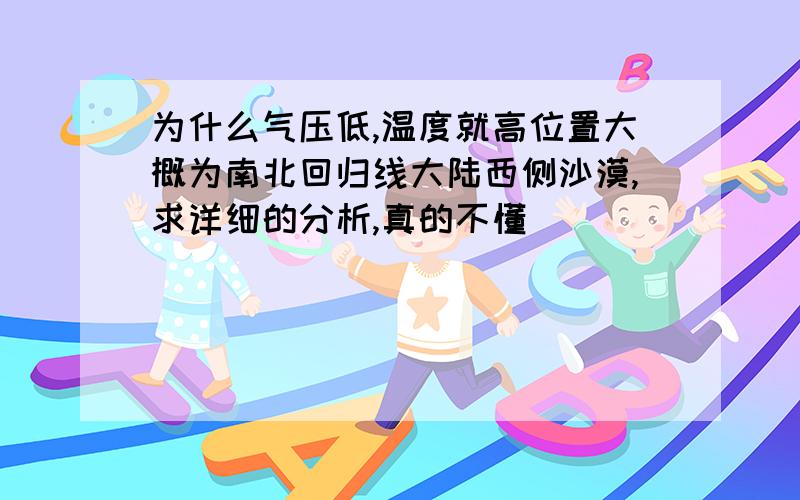 为什么气压低,温度就高位置大概为南北回归线大陆西侧沙漠,求详细的分析,真的不懂